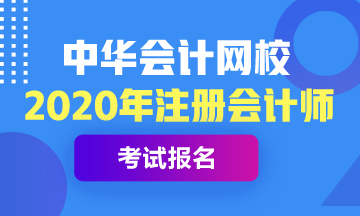 中华会计网校
2020年注册会计师
考试报名